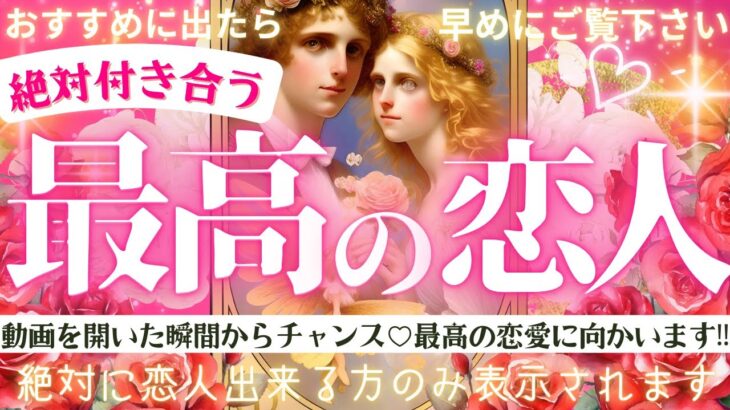 おすすめに出たら　早めにご覧下さい

絶対付き合う

最高の恋人

動画を開いた瞬間からチャンス♡最高の恋愛に向かいます!!

絶対に恋人出来る方のみ表示されます